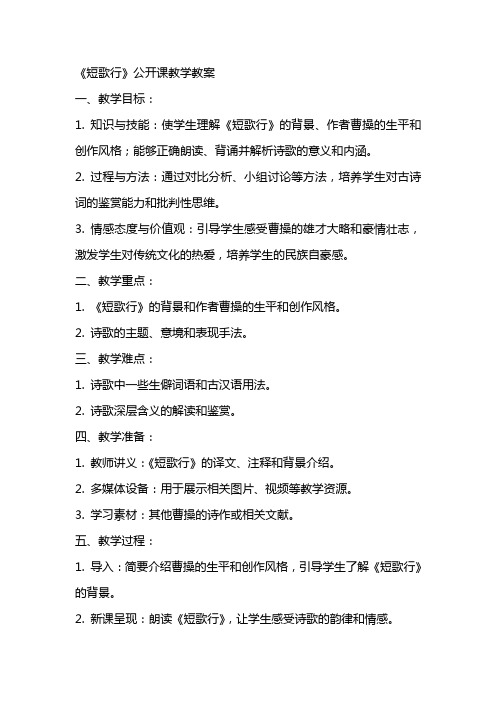 《短歌行》公开课教学教案

一、教学目标：

1. 知识与技能：使学生理解《短歌行》的背景、作者曹操的生平和创作风格；能够正确朗读、背诵并解析诗歌的意义和内涵。

2. 过程与方法：通过对比分析、小组讨论等方法，培养学生对古诗词的鉴赏能力和批判性思维。

3. 情感态度与价值观：引导学生感受曹操的雄才大略和豪情壮志，激发学生对传统文化的热爱，培养学生的民族自豪感。

二、教学重点：

1. 《短歌行》的背景和作者曹操的生平和创作风格。

2. 诗歌的主题、意境和表现手法。

三、教学难点：

1. 诗歌中一些生僻词语和古汉语用法。

2. 诗歌深层含义的解读和鉴赏。

四、教学准备：

1. 教师讲义：《短歌行》的译文、注释和背景介绍。

2. 多媒体设备：用于展示相关图片、视频等教学资源。

3. 学习素材：其他曹操的诗作或相关文献。

五、教学过程：

1. 导入：简要介绍曹操的生平和创作风格，引导学生了解《短歌行》的背景。

2. 新课呈现：朗读《短歌行》，让学生感受诗歌的韵律和情感。